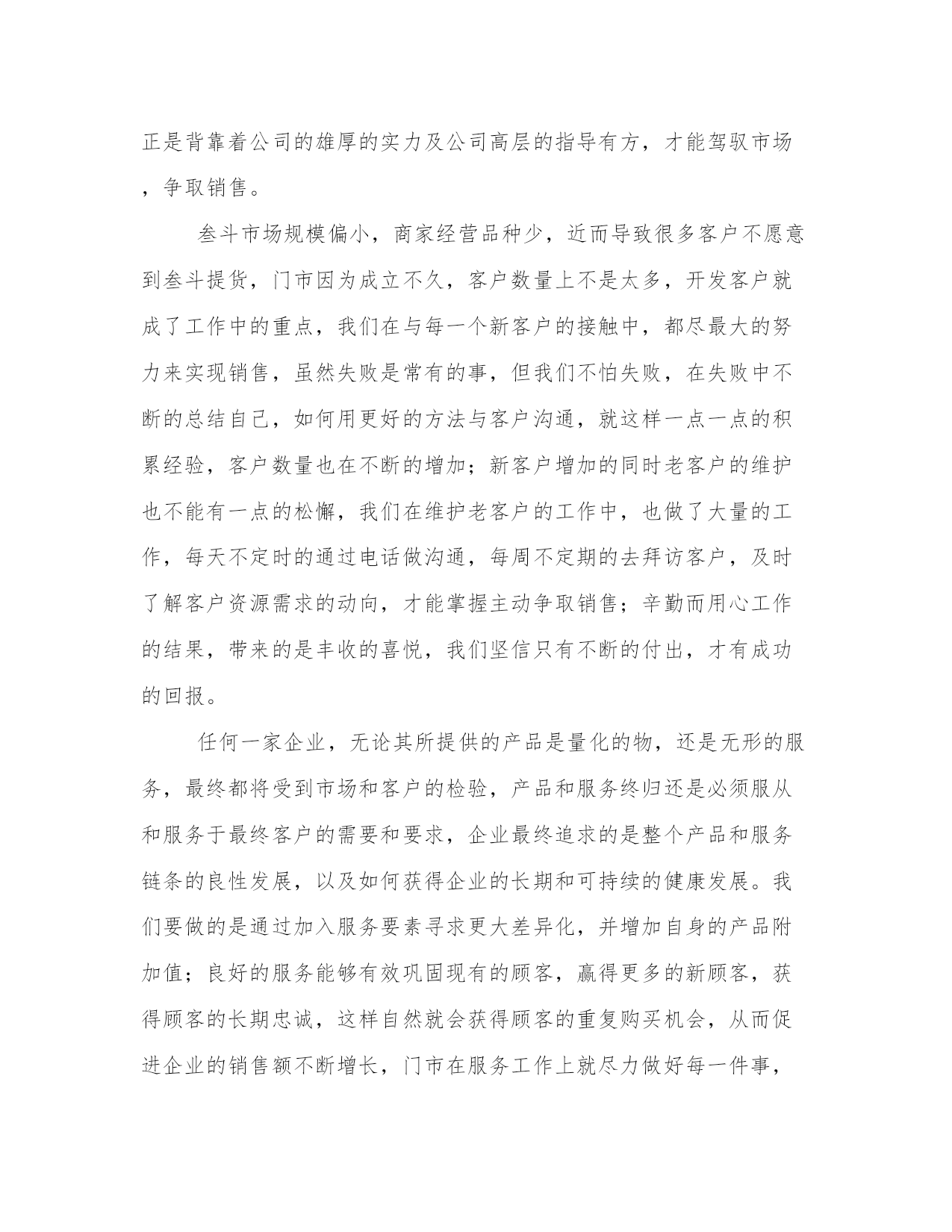 正是背靠着公司的雄厚的实力及公司高层的指导有方，才能驾驭市场，争取销售。

叁斗市场规模偏小，商家经营品种少，近而导致很多客户不愿意到叁斗提货，门市因为成立不久，客户数量上不是太多，开发客户就成了工作中的重点，我们在与每一个新客户的接触中，都尽最大的努力来实现销售，虽然失败是常有的事，但我们不怕失败，在失败中不断的总结自己，如何用更好的方法与客户沟通，就这样一点一点的积累经验，客户数量也在不断的增加；新客户增加的同时老客户的维护也不能有一点的松懈，我们在维护老客户的工作中，也做了大量的工作，每天不定时的通过电话做沟通，每周不定期的去拜访客户，及时了解客户资源需求的动向，才能掌握主动争取销售；辛勤而用心工作的结果，带来的是丰收的喜悦，我们坚信只有不断的付出，才有成功的回报。

任何一家企业，无论其所提供的产品是量化的物，还是无形的服务，最终都将受到市场和客户的检验，产品和服务终归还是必须服从和服务于最终客户的需要和要求，企业最终追求的是整个产品和服务链条的良性发展，以及如何获得企业的长期和可持续的健康发展。我们要做的是通过加入服务要素寻求更大差异化，并增加自身的产品附加值；良好的服务能够有效巩固现有的顾客，赢得更多的新顾客，获得顾客的长期忠诚，这样自然就会获得顾客的重复购买机会，从而促进企业的销售额不断增长，门市在服务工作上就尽力做好每一件事，